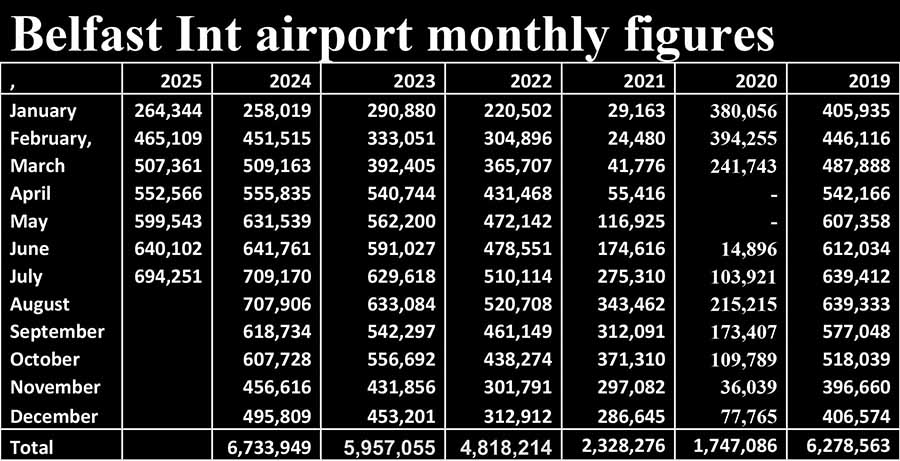 Belfast Int airport monthly figures

| , | 2025 | 2024 | 2023 | 2022 | 2021 | 2020 | 2019 |
|---|---|---|---|---|---|---|---|
| January | 264,344 | 258,019 | 290,880 | 220,502 | 29,163 | 380,056 | 405,935 |
| February, | 465,109 | 451,515 | 333,051 | 304,896 | 24,480 | 394,255 | 446,116 |
| March | 507,361 | 509,163 | 392,405 | 365,707 | 41,776 | 241,743 | 487,888 |
| April | 552,566 | 555,835 | 540,744 | 431,468 | 55,416 | - | 542,166 |
| May | 599,543 | 631,539 | 562,200 | 472,142 | 116,925 | - | 607,358 |
| June | 640,102 | 641,761 | 591,027 | 478,551 | 174,616 | 14,896 | 612,034 |
| July | 694,251 | 709,170 | 629,618 | 510,114 | 275,310 | 103,921 | 639,412 |
| August | | 707,906 | 633,084 | 520,708 | 343,462 | 215,215 | 639,333 |
| September | | 618,734 | 542,297 | 461,149 | 312,091 | 173,407 | 577,048 |
| October | | 607,728 | 556,692 | 438,274 | 371,310 | 109,789 | 518,039 |
| November | | 456,616 | 431,856 | 301,791 | 297,082 | 36,039 | 396,660 |
| December | | 495,809 | 453,201 | 312,912 | 286,645 | 77,765 | 406,574 |
| Total | | 6,733,949 | 5,957,055 | 4,818,214 | 2,328,276 | 1,747,086 | 6,278,563 |